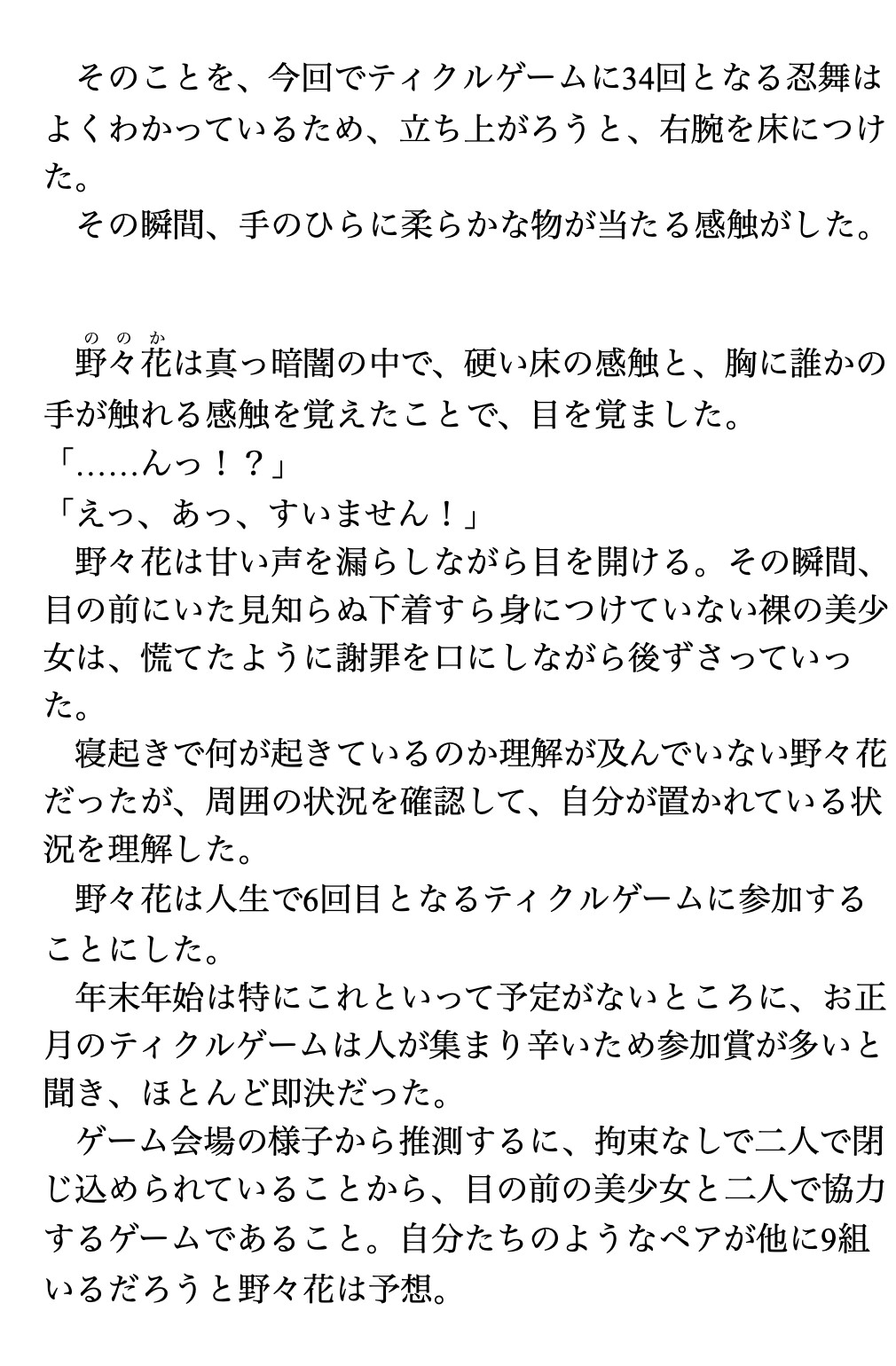 そのことを、今回でティクルゲームに34回となる忍舞はよくわかっているため、立ち上がろうと、右腕を床につけた。
その瞬間、手のひらに柔らかな物が当たる感触がした。

野々花（ののか）は真っ暗闇の中で、硬い床の感触と、胸に誰かの手が触れる感触を覚えたことで、目を覚ました。
「……んっ！？」
「えっ、あっ、すいません！」
野々花は甘い声を漏らしながら目を開ける。その瞬間、目の前にいた見知らぬ下着すら身につけていない裸の美少女は、慌てたように謝罪を口にしながら後ずさっていった。
寝起きで何が起きているのか理解が及んでいない野々花だったが、周囲の状況を確認して、自分が置かれている状況を理解した。
野々花は人生で6回目となるティクルゲームに参加することにした。
年末年始は特にこれといって予定がないところに、お正月のティクルゲームは人が集まり辛いため参加賞が多いと聞き、ほとんど即決だった。
ゲーム会場の様子から推測するに、拘束なしで二人で閉じ込められていることから、目の前の美少女と二人で協力するゲームであること。自分たちのようなペアが他に9組いるだろうと野々花は予想。